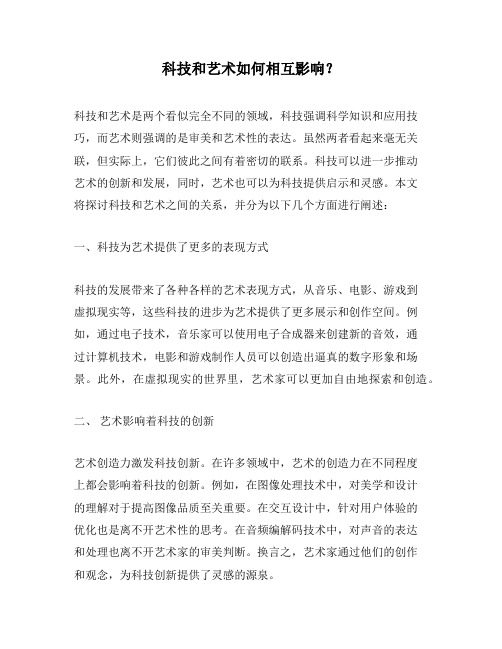 科技和艺术如何相互影响？

科技和艺术是两个看似完全不同的领域，科技强调科学知识和应用技巧，而艺术则强调的是审美和艺术性的表达。虽然两者看起来毫无关联，但实际上，它们彼此之间有着密切的联系。科技可以进一步推动艺术的创新和发展，同时，艺术也可以为科技提供启示和灵感。本文将探讨科技和艺术之间的关系，并分为以下几个方面进行阐述：

一、科技为艺术提供了更多的表现方式

科技的发展带来了各种各样的艺术表现方式，从音乐、电影、游戏到虚拟现实等，这些科技的进步为艺术提供了更多展示和创作空间。例如，通过电子技术，音乐家可以使用电子合成器来创建新的音效，通过计算机技术，电影和游戏制作人员可以创造出逼真的数字形象和场景。此外，在虚拟现实的世界里，艺术家可以更加自由地探索和创造。

二、 艺术影响着科技的创新

艺术创造力激发科技创新。在许多领域中，艺术的创造力在不同程度上都会影响着科技的创新。例如，在图像处理技术中，对美学和设计的理解对于提高图像品质至关重要。在交互设计中，针对用户体验的优化也是离不开艺术性的思考。在音频编解码技术中，对声音的表达和处理也离不开艺术家的审美判断。换言之，艺术家通过他们的创作和观念，为科技创新提供了灵感的源泉。